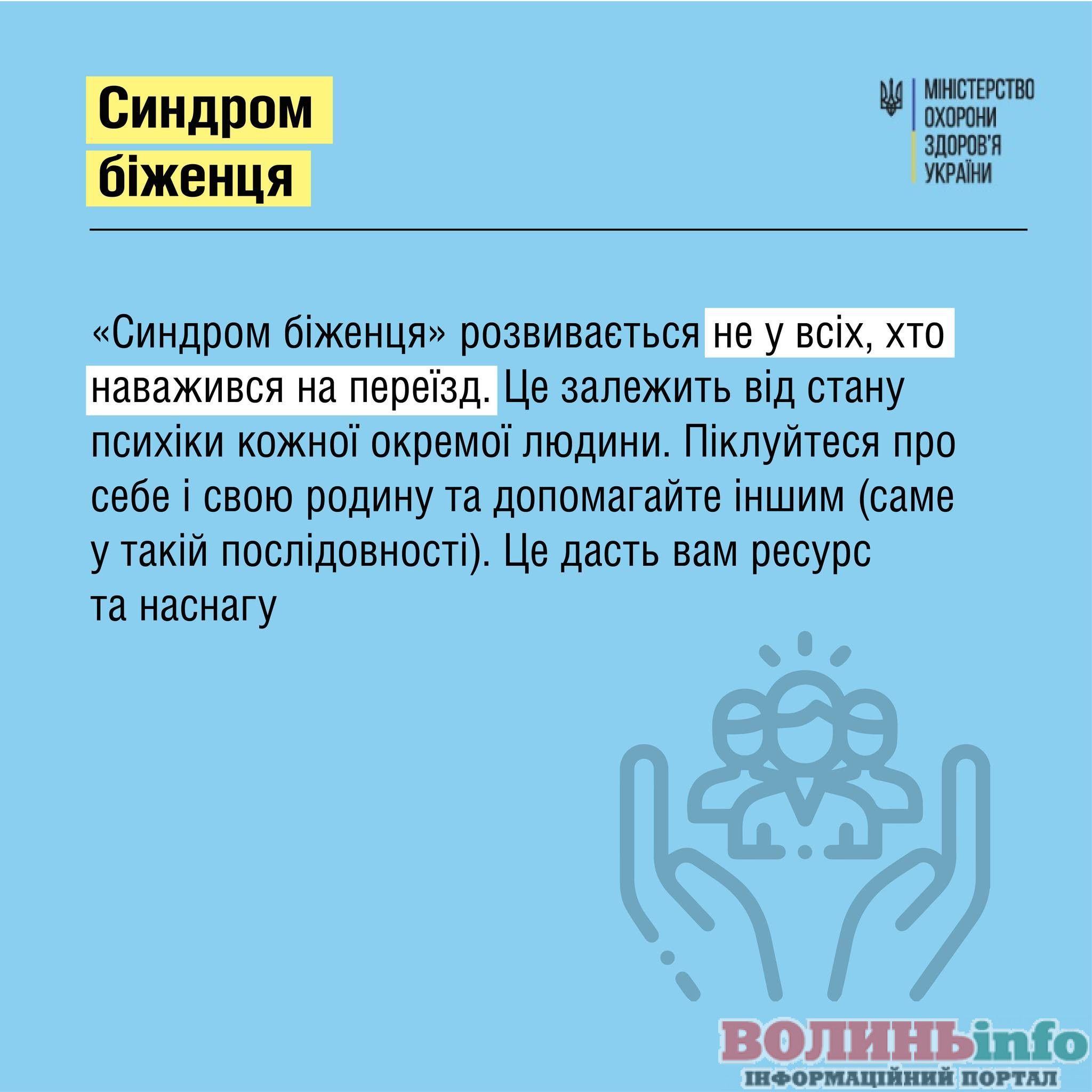 Синдром
біженця

МІНІСТЕРСТВО
ОХОРОНИ
ЗДОРОВ'Я
УКРАЇНИ

«Синдром біженця» розвивається не у всіх, хто наважився на переїзд. Це залежить від стану психіки кожної окремої людини. Піклуйтеся про себе і свою родину та допомагайте іншим (саме у такій послідовності). Це дасть вам ресурс та наснагу

ВОЛИНЬinfo
ІНФОРМАЦІЙНИЙ ПОРТАЛ